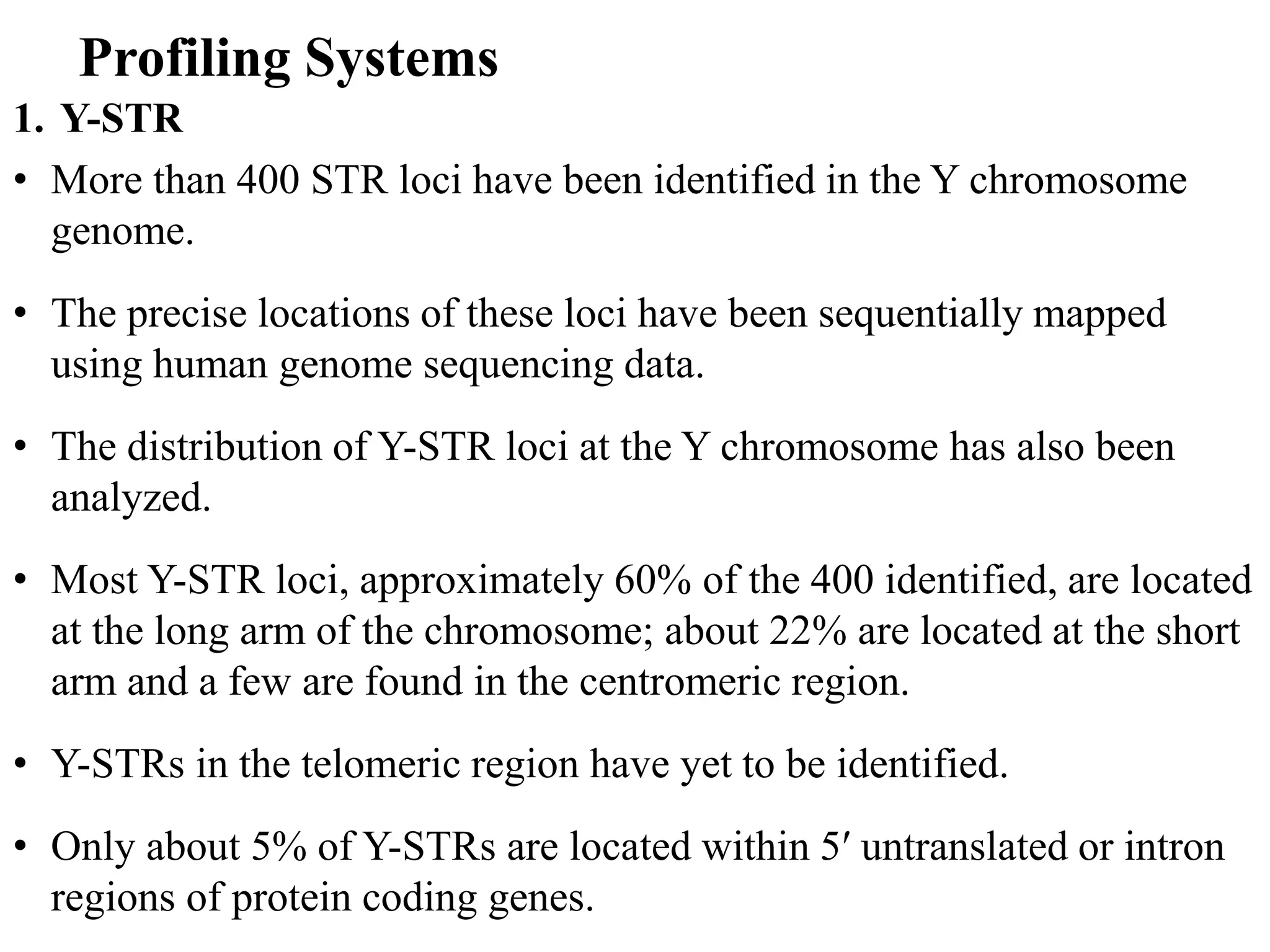 Profiling Systems

1. Y-STR

• More than 400 STR loci have been identified in the Y chromosome genome.

• The precise locations of these loci have been sequentially mapped using human genome sequencing data.

• The distribution of Y-STR loci at the Y chromosome has also been analyzed.

• Most Y-STR loci, approximately 60% of the 400 identified, are located at the long arm of the chromosome; about 22% are located at the short arm and a few are found in the centromeric region.

• Y-STRs in the telomeric region have yet to be identified.

• Only about 5% of Y-STRs are located within 5′ untranslated or intron regions of protein coding genes.